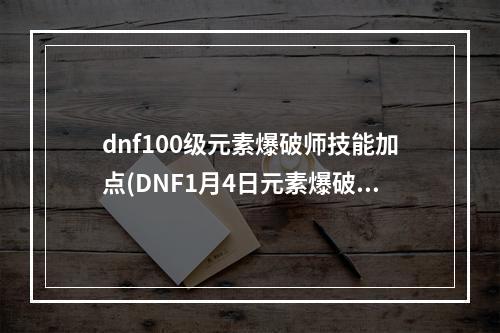 dnf100级元素爆破师技能加点(DNF1月4日元素爆破...